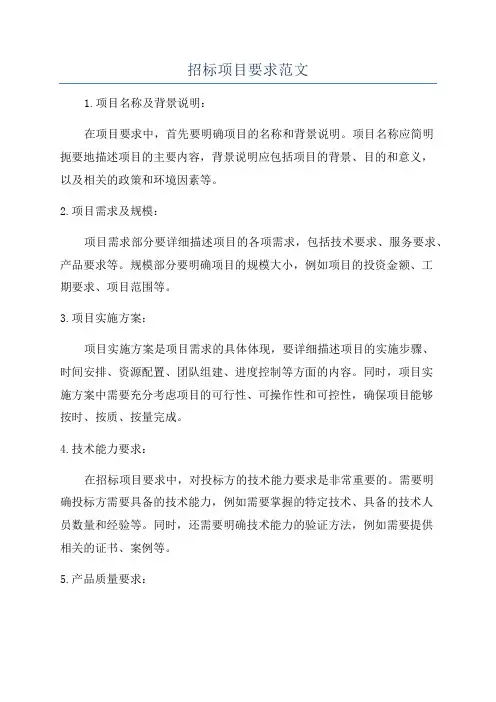 招标项目要求范文

1.项目名称及背景说明：

在项目要求中，首先要明确项目的名称和背景说明。项目名称应简明扼要地描述项目的主要内容，背景说明应包括项目的背景、目的和意义，以及相关的政策和环境因素等。

2.项目需求及规模：

项目需求部分要详细描述项目的各项需求，包括技术要求、服务要求、产品要求等。规模部分要明确项目的规模大小，例如项目的投资金额、工期要求、项目范围等。

3.项目实施方案：

项目实施方案是项目需求的具体体现，要详细描述项目的实施步骤、时间安排、资源配置、团队组建、进度控制等方面的内容。同时，项目实施方案中需要充分考虑项目的可行性、可操作性和可控性，确保项目能够按时、按质、按量完成。

4.技术能力要求：

在招标项目要求中，对投标方的技术能力要求是非常重要的。需要明确投标方需要具备的技术能力，例如需要掌握的特定技术、具备的技术人员数量和经验等。同时，还需要明确技术能力的验证方法，例如需要提供相关的证书、案例等。

5.产品质量要求：